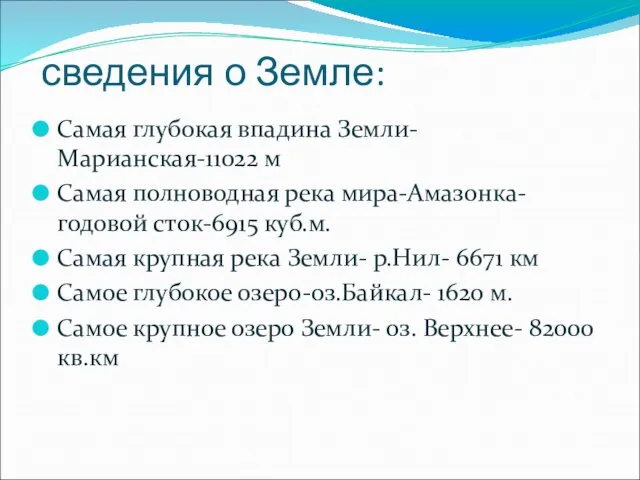 сведения о Земле:

Самая глубокая впадина Земли-Марианская-11022 м

Самая полноводная река мира-Амазонка-годовой сток-6915 куб.м.

Самая крупная река Земли- р.Нил- 6671 км

Самое глубокое озеро-оз.Байкал- 1620 м.

Самое крупное озеро Земли- оз. Верхнее- 82000 кв.км